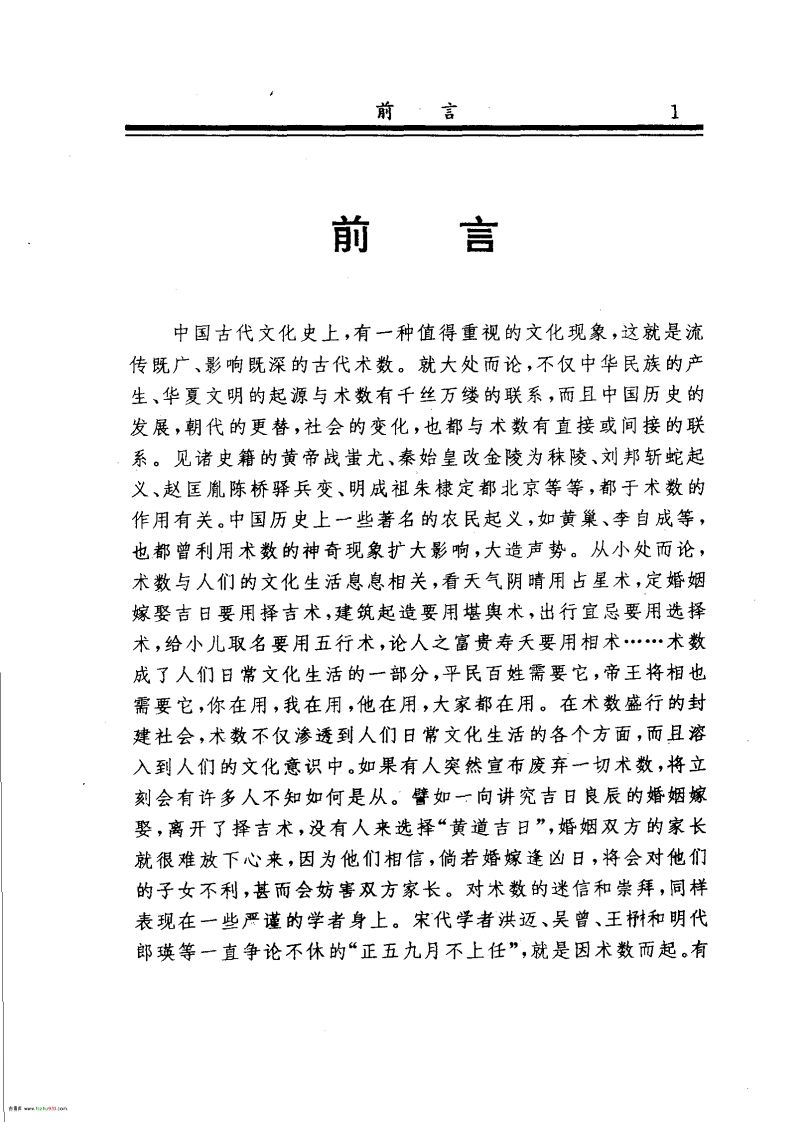 前　言　1

前　言

中国古代文化史上，有一种值得重视的文化现象，这就是流传既广、影响既深的古代术数。就大处而论，不仅中华民族的产生、华夏文明的起源与术数有千丝万缕的联系，而且中国历史的发展，朝代的更替，社会的变化，也都与术数有直接或间接的联系。见诸史籍的黄帝战蚩尤、秦始皇改金陵为秣陵、刘邦斩蛇起义、赵匡胤陈桥驿兵变、明成祖朱棣定都北京等等，都于术数的作用有关。中国历史上一些著名的农民起义，如黄巢、李自成等，也都曾利用术数的神奇现象扩大影响，大造声势。从小处而论，术数与人们的文化生活息息相关，看天气阴晴用占星术，定婚姻嫁娶吉日要用择吉术，建筑起造要用堪舆术，出行宜忌要用选择术，给小儿取名要用五行术，论人之富贵寿夭要用相术……术数成了人们日常文化生活的一部分，平民百姓需要它，帝王将相也需要它，你在用，我在用，他在用，大家都在用。在术数盛行的封建社会，术数不仅渗透到人们日常文化生活的各个方面，而且溶入到人们的文化意识中。如果有人突然宣布废弃一切术数，将立刻会有许多人不知如何是从。譬如一向讲究吉日良辰的婚姻嫁娶，离开了择吉术，没有人来选择“黄道吉日”，婚姻双方的家长就很难放下心来，因为他们相信，倘若婚嫁逢凶日，将会对他们的子女不利，甚而会妨害双方家长。对术数的迷信和崇拜，同样表现在一些严谨的学者身上。宋代学者洪迈、吴曾、王楙和明代郎瑛等一直争论不休的“正五九月不上任”，就是因术数而起。有